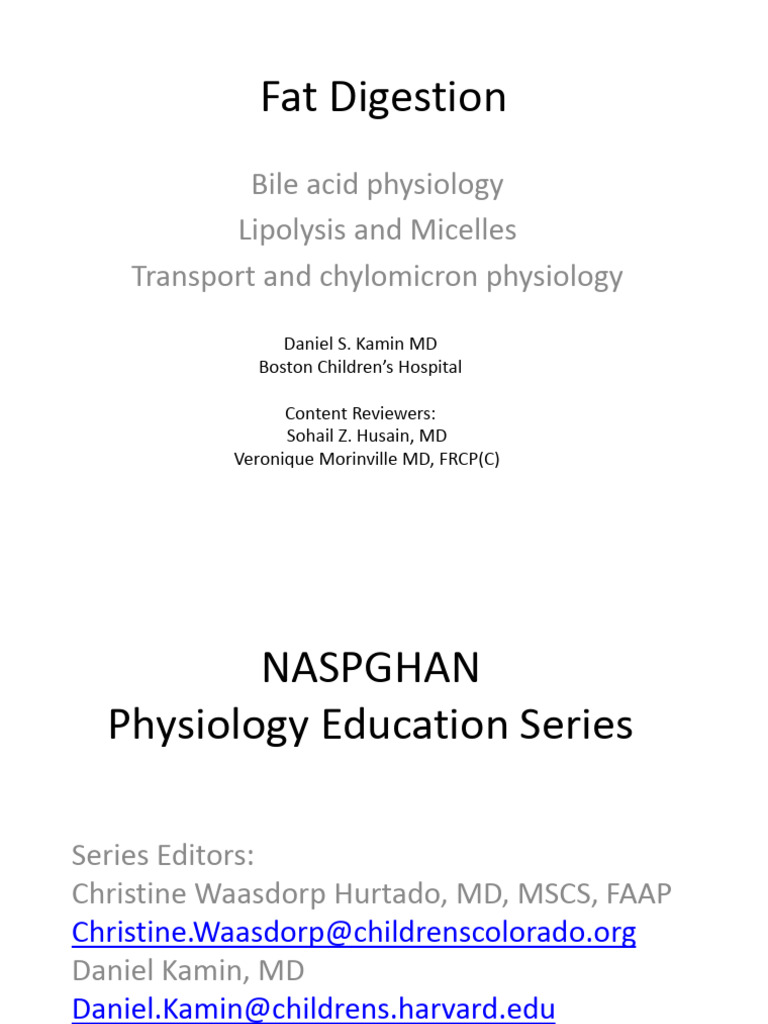 Fat Digestion

Bile acid physiology
Lipolysis and Micelles
Transport and chylomicron physiology

Daniel S. Kamin MD
Boston Children's Hospital

Content Reviewers:
Sohail Z. Husain, MD
Veronique Morinville MD, FRCP(C)

NASPGHAN
Physiology Education Series

Series Editors:
Christine Waasdorp Hurtado, MD, MSCS, FAAP
Christine.Waasdorp@childrenscolorado.org
Daniel Kamin, MD
Daniel.Kamin@childrens.harvard.edu